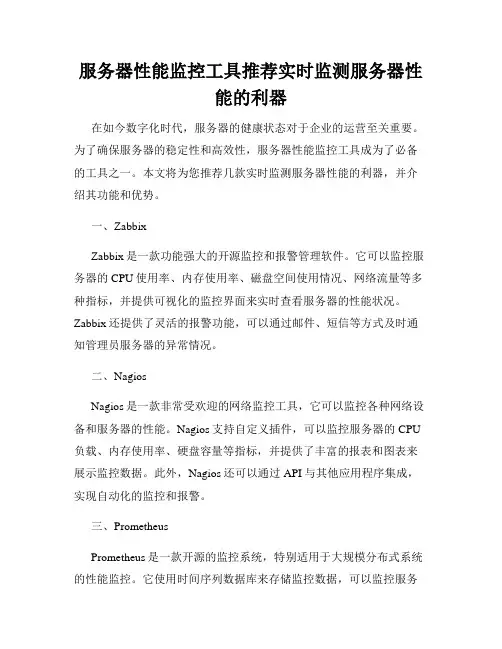 服务器性能监控工具推荐实时监测服务器性能的利器

在如今数字化时代，服务器的健康状态对于企业的运营至关重要。为了确保服务器的稳定性和高效性，服务器性能监控工具成为了必备的工具之一。本文将为您推荐几款实时监测服务器性能的利器，并介绍其功能和优势。

一、Zabbix

Zabbix 是一款功能强大的开源监控和报警管理软件。它可以监控服务器的 CPU 使用率、内存使用率、磁盘空间使用情况、网络流量等多种指标，并提供可视化的监控界面来实时查看服务器的性能状况。Zabbix 还提供了灵活的报警功能，可以通过邮件、短信等方式及时通知管理员服务器的异常情况。

二、Nagios

Nagios 是一款非常受欢迎的网络监控工具，它可以监控各种网络设备和服务器的性能。Nagios 支持自定义插件，可以监控服务器的 CPU 负载、内存使用率、硬盘容量等指标，并提供了丰富的报表和图表来展示监控数据。此外，Nagios 还可以通过 API 与其他应用程序集成，实现自动化的监控和报警。

三、Prometheus

Prometheus 是一款开源的监控系统，特别适用于大规模分布式系统的性能监控。它使用时间序列数据库来存储监控数据，可以监控服务